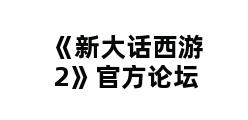 《新大话西游2》官方论坛